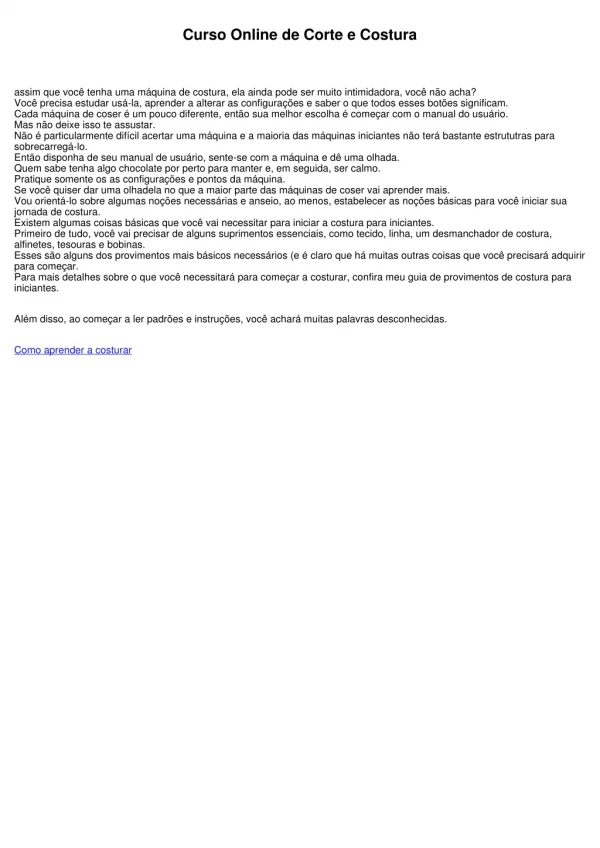 Curso Online de Corte e Costura

assim que você tenha uma máquina de costura, ela ainda pode ser muito intimidadora, você não acha?
Você precisa estudar usá-la, aprender a alterar as configurações e saber o que todos esses botões significam.
Cada máquina de coser é um pouco diferente, então sua melhor escolha é começar com o manual do usuário.
Mas não deixe isso te assustar.
Não é particularmente difícil acertar uma máquina e a maioria das máquinas iniciantes não terá bastante estrututras para sobrecarregá-lo.
Então disponha de seu manual de usuário, sente-se com a máquina e dê uma olhada.
Quem sabe tenha algo chocolate por perto para manter e, em seguida, ser calmo.
Pratique somente os as configurações e pontos da máquina.
Se você quiser dar uma olhadela no que a maior parte das máquinas de coser vai aprender mais.
Vou orientá-lo sobre algumas noções necessárias e anseio, ao menos, estabelecer as noções básicas para você iniciar sua jornada de costura.
Existem algumas coisas básicas que você vai necessitar para iniciar a costura para iniciantes.
Primeiro de tudo, você vai precisar de alguns suprimentos essenciais, como tecido, linha, um desmanchador de costura, alfinetes, tesouras e bobinas.
Esses são alguns dos provimentos mais básicos necessários (e é claro que há muitas outras coisas que você precisará adquirir para começar.
Para mais detalhes sobre o que você necessitará para começar a costurar, confira meu guia de provimentos de costura para iniciantes.

Além disso, ao começar a ler padrões e instruções, você achará muitas palavras desconhecidas.

Como aprender a costurar